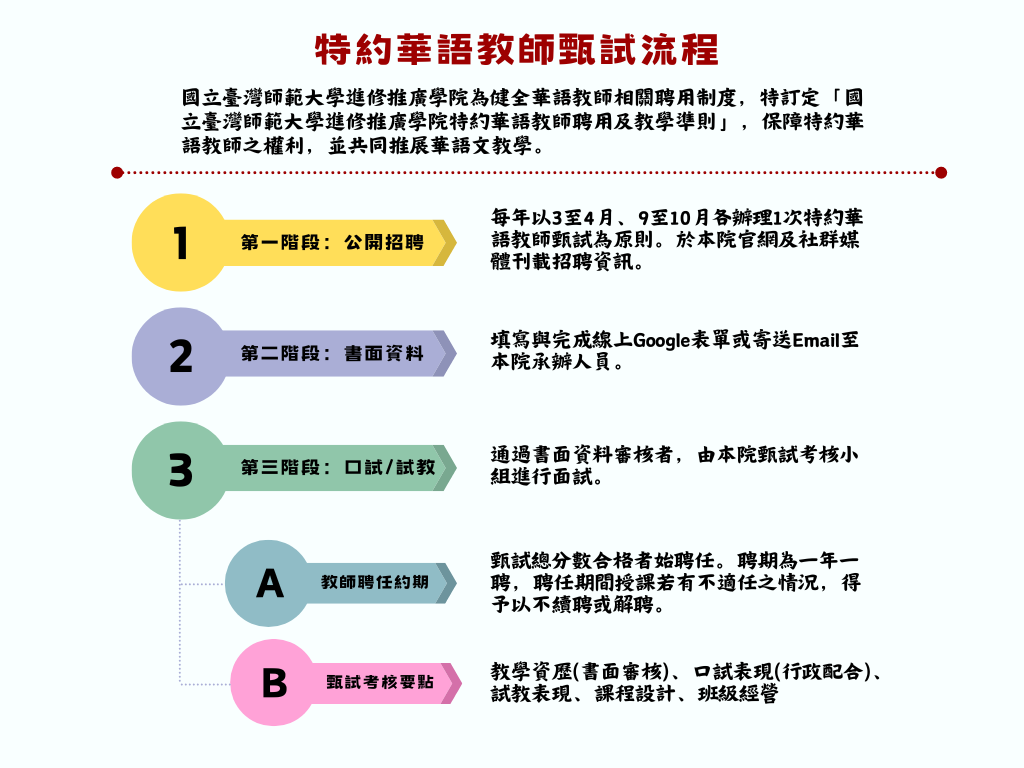 特約華語教師甄試流程

國立臺灣師範大學進修推廣學院為健全華語教師相關聘用制度，特訂定「國立臺灣師範大學進修推廣學院特約華語教師聘用及教學準則」，保障特約華語教師之權利，並共同推展華語文教學。

1 第一階段：公開招聘

每年以3至4月、9至10月各辦理1次特約華語教師甄試為原則。於本院官網及社群媒體刊載招聘資訊。

2 第二階段：書面資料

填寫與完成線上Google表單或寄送Email至本院承辦人員。

3 第三階段：口試/試教

通過書面資料審核者，由本院甄試考核小組進行面試。

A 教師聘任約期

甄試總分數合格者始聘任。聘期為一年一聘，聘任期間授課若有不適任之情況，得予以不續聘或解聘。

B 甄試考核要點

教學資歷(書面審核)、口試表現(行政配合)、試教表現、課程設計、班級經營